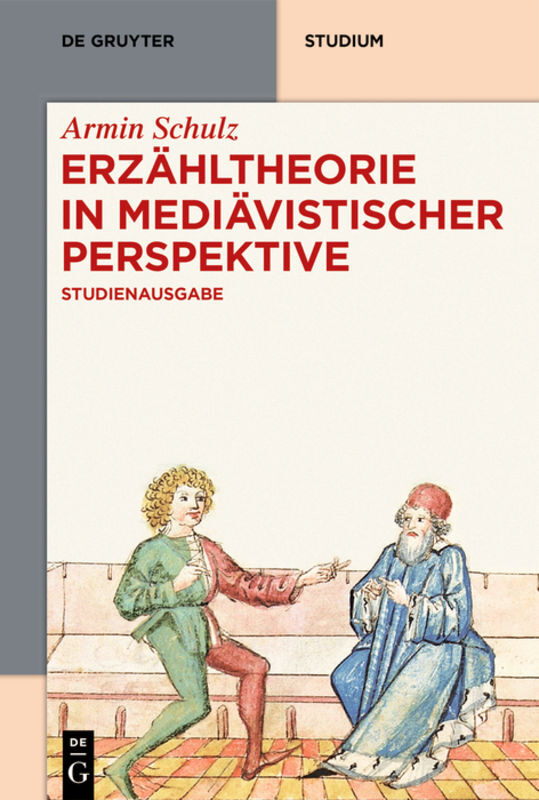 DE GRUYTER

STUDIUM

Armin Schulz

ERZÄHLTHEORIE IN MEDIÄVISTISCHER PERSPEKTIVE

STUDIENAUSGABE

DE G